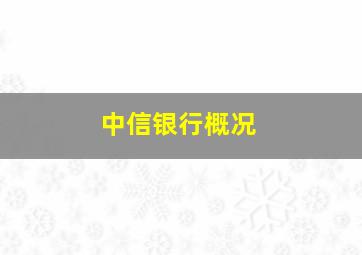 中信银行概况